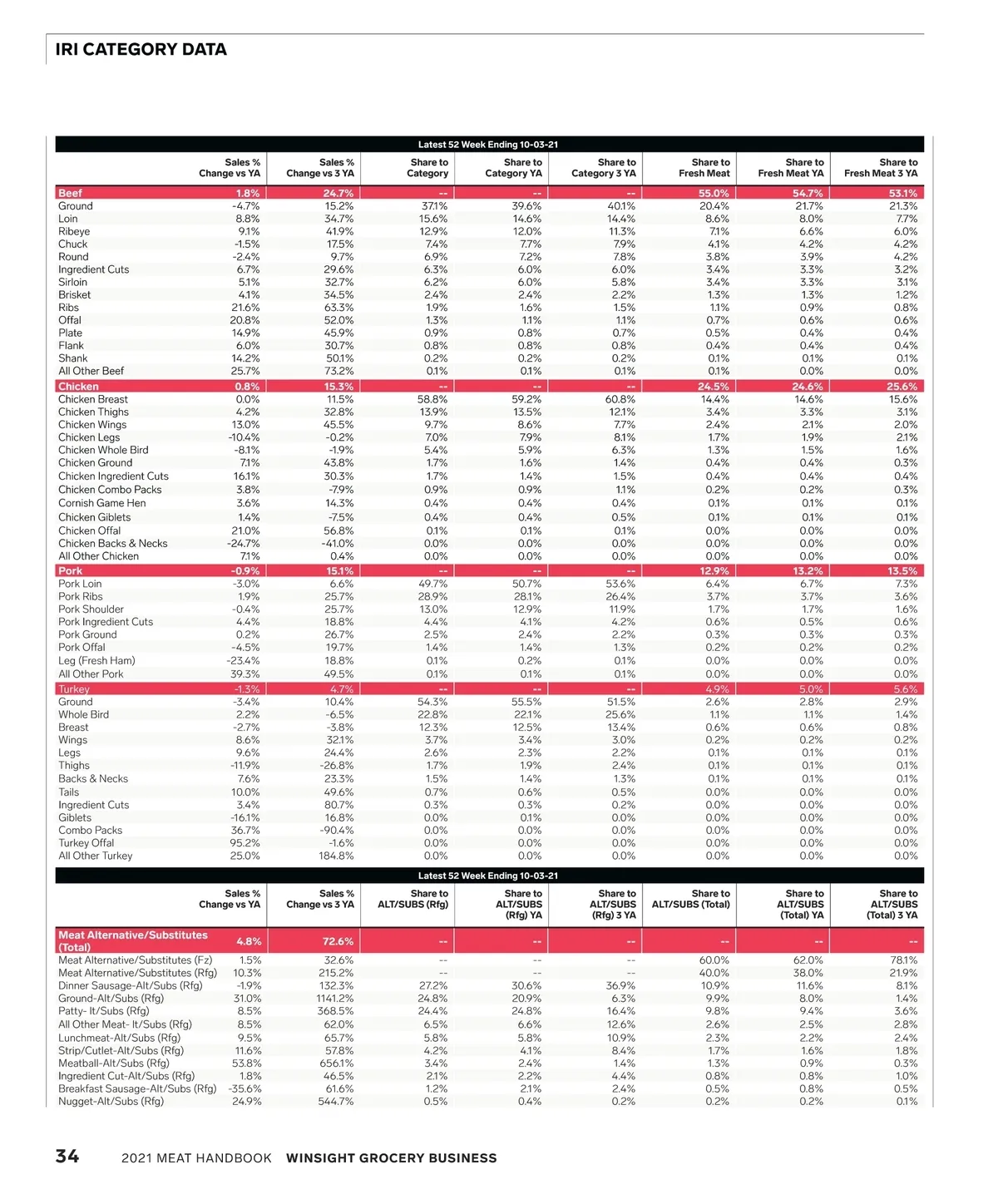 IRI CATEGORY DATA

Latest 52 Week Ending 10-03-21

| | Sales % Change vs YA | Sales % Change vs 3 YA | Share to Category | Share to Category YA | Share to Category 3 YA | Share to Fresh Meat | Share to Fresh Meat YA | Share to Fresh Meat 3 YA |
|---|---|---|---|---|---|---|---|---|
| Beef | 1.8% | 24.7% | -- | -- | -- | 55.0% | 54.7% | 53.1% |
| Ground | -4.7% | 15.2% | 37.1% | 39.6% | 40.1% | 20.4% | 21.7% | 21.3% |
| Loin | 8.8% | 34.7% | 15.6% | 14.6% | 14.4% | 8.6% | 8.0% | 7.7% |
| Ribeye | 9.1% | 41.9% | 12.9% | 12.0% | 11.3% | 7.1% | 6.6% | 6.0% |
| Chuck | -1.5% | 17.5% | 7.4% | 7.7% | 7.9% | 4.1% | 4.2% | 4.2% |
| Round | -2.4% | 9.7% | 6.9% | 7.2% | 7.8% | 3.8% | 3.9% | 4.2% |
| Ingredient Cuts | 6.7% | 29.6% | 6.3% | 6.0% | 6.0% | 3.4% | 3.3% | 3.2% |
| Sirloin | 5.1% | 32.7% | 6.2% | 6.0% | 5.8% | 3.4% | 3.3% | 3.1% |
| Brisket | 4.1% | 34.5% | 2.4% | 2.4% | 2.2% | 1.3% | 1.3% | 1.2% |
| Ribs | 21.6% | 63.3% | 1.9% | 1.6% | 1.5% | 1.1% | 0.9% | 0.8% |
| Offal | 20.8% | 52.0% | 1.3% | 1.1% | 1.1% | 0.7% | 0.6% | 0.6% |
| Plate | 14.9% | 45.9% | 0.9% | 0.8% | 0.7% | 0.5% | 0.4% | 0.4% |
| Flank | 6.0% | 30.7% | 0.8% | 0.8% | 0.8% | 0.4% | 0.4% | 0.4% |
| Shank | 14.2% | 50.1% | 0.2% | 0.2% | 0.2% | 0.1% | 0.1% | 0.1% |
| All Other Beef | 25.7% | 73.2% | 0.1% | 0.1% | 0.1% | 0.1% | 0.0% | 0.0% |
| Chicken | 0.8% | 15.3% | -- | -- | -- | 24.5% | 24.6% | 25.6% |
| Chicken Breast | 0.0% | 11.5% | 58.8% | 59.2% | 60.8% | 14.4% | 14.6% | 15.6% |
| Chicken Thighs | 4.2% | 32.8% | 13.9% | 13.5% | 12.1% | 3.4% | 3.3% | 3.1% |
| Chicken Wings | 13.0% | 45.5% | 9.7% | 8.6% | 7.7% | 2.4% | 2.1% | 2.0% |
| Chicken Legs | -10.4% | -0.2% | 7.0% | 7.9% | 8.1% | 1.7% | 1.9% | 2.1% |
| Chicken Whole Bird | -8.1% | -1.9% | 5.4% | 5.9% | 6.3% | 1.3% | 1.5% | 1.6% |
| Chicken Ground | 7.1% | 43.8% | 1.7% | 1.6% | 1.4% | 0.4% | 0.4% | 0.3% |
| Chicken Ingredient Cuts | 16.1% | 30.3% | 1.7% | 1.4% | 1.5% | 0.4% | 0.4% | 0.4% |
| Chicken Combo Packs | 3.8% | -7.9% | 0.9% | 0.9% | 1.1% | 0.2% | 0.2% | 0.3% |
| Cornish Game Hen | 3.6% | 14.3% | 0.4% | 0.4% | 0.4% | 0.1% | 0.1% | 0.1% |
| Chicken Giblets | 1.4% | -7.5% | 0.4% | 0.4% | 0.5% | 0.1% | 0.1% | 0.1% |
| Chicken Offal | 21.0% | 56.8% | 0.1% | 0.1% | 0.1% | 0.0% | 0.0% | 0.0% |
| Chicken Backs & Necks | -24.7% | -41.0% | 0.0% | 0.0% | 0.0% | 0.0% | 0.0% | 0.0% |
| All Other Chicken | 7.1% | 0.4% | 0.0% | 0.0% | 0.0% | 0.0% | 0.0% | 0.0% |
| Pork | -0.9% | 15.1% | -- | -- | -- | 12.9% | 13.2% | 13.5% |
| Pork Loin | -3.0% | 6.6% | 49.7% | 50.7% | 53.6% | 6.4% | 6.7% | 7.3% |
| Pork Ribs | 1.9% | 25.7% | 28.9% | 28.1% | 26.4% | 3.7% | 3.7% | 3.6% |
| Pork Shoulder | -0.4% | 25.7% | 13.0% | 12.9% | 11.9% | 1.7% | 1.7% | 1.6% |
| Pork Ingredient Cuts | 4.4% | 18.8% | 4.4% | 4.1% | 4.2% | 0.6% | 0.5% | 0.6% |
| Pork Ground | 0.2% | 26.7% | 2.5% | 2.4% | 2.2% | 0.3% | 0.3% | 0.3% |
| Pork Offal | -4.5% | 19.7% | 1.4% | 1.4% | 1.3% | 0.2% | 0.2% | 0.2% |
| Leg (Fresh Ham) | -23.4% | 18.8% | 0.1% | 0.2% | 0.1% | 0.0% | 0.0% | 0.0% |
| All Other Pork | 39.3% | 49.5% | 0.1% | 0.1% | 0.1% | 0.0% | 0.0% | 0.0% |
| Turkey | -1.3% | 4.7% | -- | -- | -- | 4.9% | 5.0% | 5.6% |
| Ground | -3.4% | 10.4% | 54.3% | 55.5% | 51.5% | 2.6% | 2.8% | 2.9% |
| Whole Bird | 2.2% | -6.5% | 22.8% | 22.1% | 25.6% | 1.1% | 1.1% | 1.4% |
| Breast | -2.7% | -3.8% | 12.3% | 12.5% | 13.4% | 0.6% | 0.6% | 0.8% |
| Wings | 8.6% | 32.1% | 3.7% | 3.4% | 3.0% | 0.2% | 0.2% | 0.2% |
| Legs | 9.6% | 24.4% | 2.6% | 2.3% | 2.2% | 0.1% | 0.1% | 0.1% |
| Thighs | -11.9% | -26.8% | 1.7% | 1.9% | 2.4% | 0.1% | 0.1% | 0.1% |
| Backs & Necks | 7.6% | 23.3% | 1.5% | 1.4% | 1.3% | 0.1% | 0.1% | 0.1% |
| Tails | 10.0% | 49.6% | 0.7% | 0.6% | 0.5% | 0.0% | 0.0% | 0.0% |
| Ingredient Cuts | 3.4% | 80.7% | 0.3% | 0.3% | 0.2% | 0.0% | 0.0% | 0.0% |
| Giblets | -16.1% | 16.8% | 0.0% | 0.1% | 0.0% | 0.0% | 0.0% | 0.0% |
| Combo Packs | 36.7% | -90.4% | 0.0% | 0.0% | 0.0% | 0.0% | 0.0% | 0.0% |
| Turkey Offal | 95.2% | -1.6% | 0.0% | 0.0% | 0.0% | 0.0% | 0.0% | 0.0% |
| All Other Turkey | 25.0% | 184.8% | 0.0% | 0.0% | 0.0% | 0.0% | 0.0% | 0.0% |

Latest 52 Week Ending 10-03-21

| | Sales % Change vs YA | Sales % Change vs 3 YA | Share to ALT/SUBS (Rfg) | Share to ALT/SUBS (Rfg) YA | Share to ALT/SUBS (Rfg) 3 YA | Share to ALT/SUBS (Total) | Share to ALT/SUBS (Total) YA | Share to ALT/SUBS (Total) 3 YA |
|---|---|---|---|---|---|---|---|---|
| Meat Alternative/Substitutes (Total) | 4.8% | 72.6% | -- | -- | -- | -- | -- | -- |
| Meat Alternative/Substitutes (Fz) | 1.5% | 32.6% | -- | -- | -- | 60.0% | 62.0% | 78.1% |
| Meat Alternative/Substitutes (Rfg) | 10.3% | 215.2% | -- | -- | -- | 40.0% | 38.0% | 21.9% |
| Dinner Sausage-Alt/Subs (Rfg) | -1.9% | 132.3% | 27.2% | 30.6% | 36.9% | 10.9% | 11.6% | 8.1% |
| Ground-Alt/Subs (Rfg) | 31.0% | 1141.2% | 24.8% | 20.9% | 6.3% | 9.9% | 8.0% | 1.4% |
| Patty- lt/Subs (Rfg) | 8.5% | 368.5% | 24.4% | 24.8% | 16.4% | 9.8% | 9.4% | 3.6% |
| All Other Meat- lt/Subs (Rfg) | 8.5% | 62.0% | 6.5% | 6.6% | 12.6% | 2.6% | 2.5% | 2.8% |
| Lunchmeat-Alt/Subs (Rfg) | 9.5% | 65.7% | 5.8% | 5.8% | 10.9% | 2.3% | 2.2% | 2.4% |
| Strip/Cutlet-Alt/Subs (Rfg) | 11.6% | 57.8% | 4.2% | 4.1% | 8.4% | 1.7% | 1.6% | 1.8% |
| Meatball-Alt/Subs (Rfg) | 53.8% | 656.1% | 3.4% | 2.4% | 1.4% | 1.3% | 0.9% | 0.3% |
| Ingredient Cut-Alt/Subs (Rfg) | 1.8% | 46.5% | 2.1% | 2.2% | 4.4% | 0.8% | 0.8% | 1.0% |
| Breakfast Sausage-Alt/Subs (Rfg) | -35.6% | 61.6% | 1.2% | 2.1% | 2.4% | 0.5% | 0.8% | 0.5% |
| Nugget-Alt/Subs (Rfg) | 24.9% | 544.7% | 0.5% | 0.4% | 0.2% | 0.2% | 0.2% | 0.1% |

34 2021 MEAT HANDBOOK WINSIGHT GROCERY BUSINESS